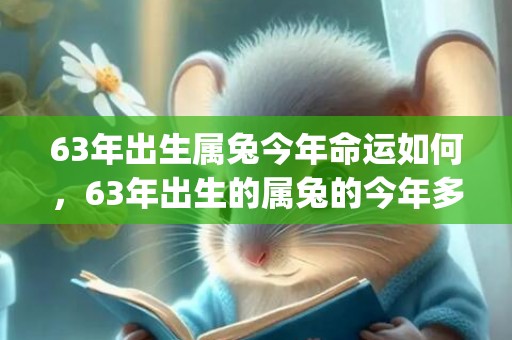 63年出生属兔今年命运如何，63年出生的属兔的今年多